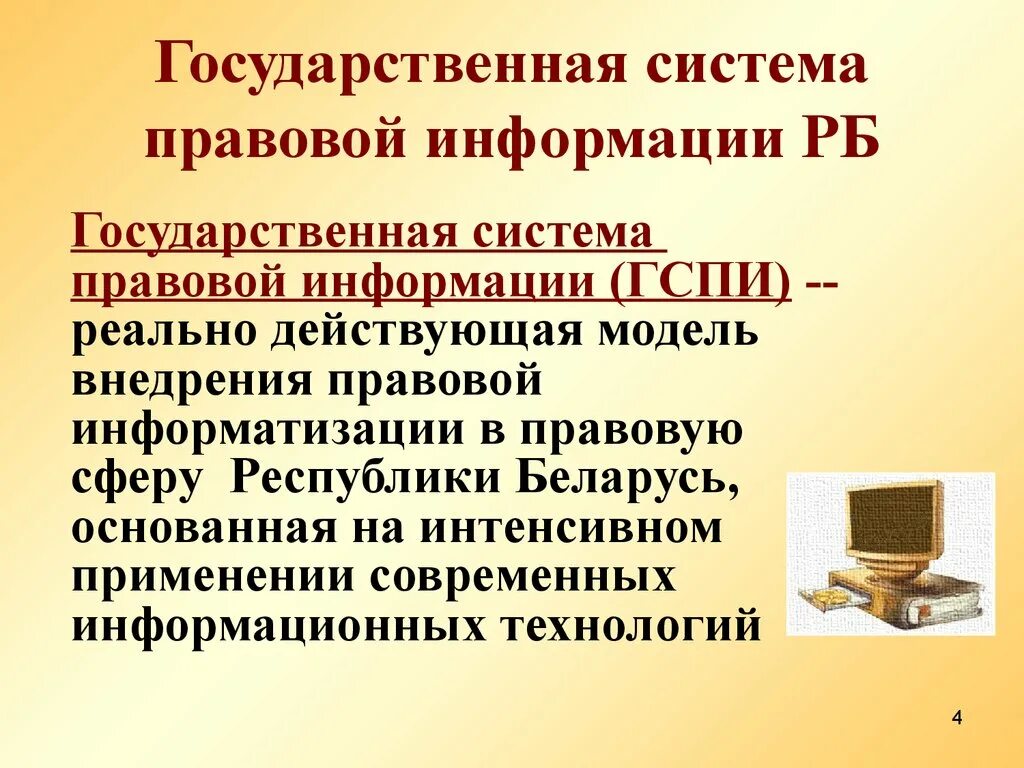 Государственная система правовой информации РБ

Государственная система правовой информации (ГСПИ) -- реально действующая модель внедрения правовой информатизации в правовую сферу Республики Беларусь, основанная на интенсивном применении современных информационных технологий

4